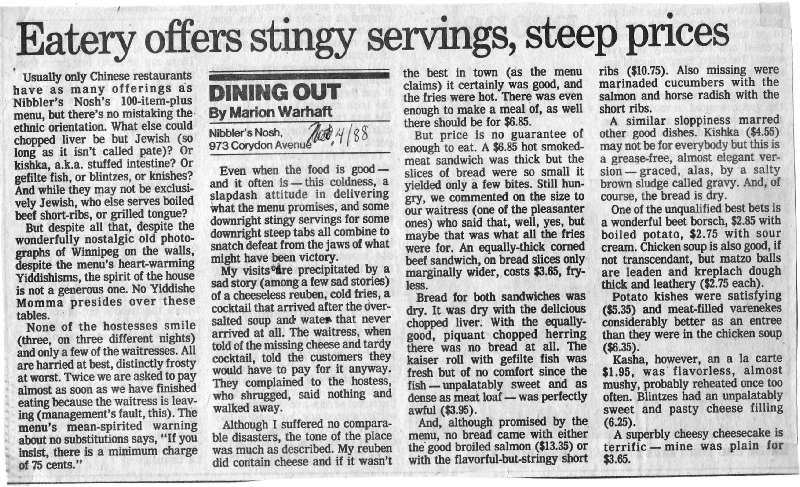 Eatery offers stingy servings, steep prices

Usually only Chinese restaurants have as many offerings as Nibbler's Nosh's 100-item-plus menu, but there's no mistaking the ethnic orientation. What else could chopped liver be but Jewish (so long as it isn't called pate)? Or kishka, a.k.a. stuffed intestine? Or gefilte fish, or blintzes, or knishes? And while they may not be exclusively Jewish, who else serves boiled beef short-ribs, or grilled tongue?

But despite all that, despite the wonderfully nostalgic old photographs of Winnipeg on the walls, despite the menu's heart-warming Yiddishisms, the spirit of the house is not a generous one. No Yiddishe Momma presides over these tables.

None of the hostesses smile (three, on three different nights) and only a few of the waitresses. All are harried at best, distinctly frosty at worst. Twice we are asked to pay almost as soon as we have finished eating because the waitress is leaving (management's fault, this). The menu's mean-spirited warning about no substitutions says, "If you insist, there is a minimum charge of 75 cents."

DINING OUT
By Marion Warhaft

Nibbler's Nosh, 973 Corydon Avenue Nov. 4/88

Even when the food is good — and it often is — this coldness, a slapdash attitude in delivering what the menu promises, and some downright stingy servings for some downright steep tabs all combine to snatch defeat from the jaws of what might have been victory.

My visits are precipitated by a sad story (among a few sad stories) of a cheeseless reuben, cold fries, a cocktail that arrived after the oversalted soup and water that never arrived at all. The waitress, when told of the missing cheese and tardy cocktail, told the customers they would have to pay for it anyway. They complained to the hostess, who shrugged, said nothing and walked away.

Although I suffered no comparable disasters, the tone of the place was much as described. My reuben did contain cheese and if it wasn't the best in town (as the menu claims) it certainly was good, and the fries were hot. There was even enough to make a meal of, as well there should be for $6.85.

But price is no guarantee of enough to eat. A $6.85 hot smoked-meat sandwich was thick but the slices of bread were so small it yielded only a few bites. Still hungry, we commented on the size to our waitress (one of the pleasanter ones) who said that, well, yes, but maybe that was what all the fries were for. An equally-thick corned beef sandwich, on bread slices only marginally wider, costs $3.65, fryless.

Bread for both sandwiches was dry. It was dry with the delicious chopped liver. With the equally-good, piquant chopped herring there was no bread at all. The kaiser roll with gefilte fish was fresh but of no comfort since the fish — unpalatably sweet and as dense as meat loaf — was perfectly awful ($3.95).

And, although promised by the menu, no bread came with either the good broiled salmon ($13.35) or with the flavorful-but-stringy short ribs ($10.75). Also missing were marinaded cucumbers with the salmon and horse radish with the short ribs.

A similar sloppiness marred other good dishes. Kishka ($4.55) may not be for everybody but this is a grease-free, almost elegant version — graced, alas, by a salty brown sludge called gravy. And, of course, the bread is dry.

One of the unqualified best bets is a wonderful beet borsch, $2.85 with boiled potato, $2.75 with sour cream. Chicken soup is also good, if not transcendant, but matzo balls are leaden and kreplach dough thick and leathery ($2.75 each).

Potato kishes were satisfying ($5.35) and meat-filled varenekes considerably better as an entree than they were in the chicken soup ($6.35).

Kasha, however, an a la carte $1.95, was flavorless, almost mushy, probably reheated once too often. Blintzes had an unpalatably sweet and pasty cheese filling (6.25).

A superbly cheesy cheesecake is terrific — mine was plain for $3.65.